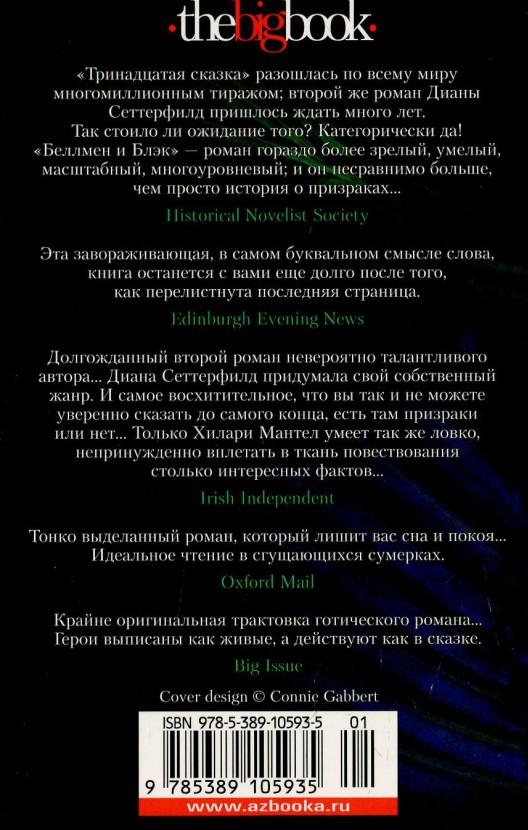 ·thebigbook·

«Тринадцатая сказка» разошлась по всему миру многомиллионным тиражом; второй же роман Дианы Сеттерфилд пришлось ждать много лет. Так стоило ли ожидание того? Категорически да! «Беллмен и Блэк» — роман гораздо более зрелый, умелый, масштабный, многоуровневый; и он несравнимо больше, чем просто история о призраках...

Historical Novelist Society

Эта завораживающая, в самом буквальном смысле слова, книга останется с вами еще долго после того, как перелистнута последняя страница.

Edinburgh Evening News

Долгожданный второй роман невероятно талантливого автора... Диана Сеттерфилд придумала свой собственный жанр. И самое восхитительное, что вы так и не можете уверенно сказать до самого конца, есть там призраки или нет... Только Хилари Мантел умеет так же ловко, непринужденно вплетать в ткань повествования столько интересных фактов...

Irish Independent

Тонко выделанный роман, который лишит вас сна и покоя... Идеальное чтение в сгущающихся сумерках.

Oxford Mail

Крайне оригинальная трактовка готического романа... Герои выписаны как живые, а действуют как в сказке.

Big Issue

Cover design © Connie Gabbert

ISBN 978-5-389-10593-5 01

9 785389 105935

www.azbooka.ru